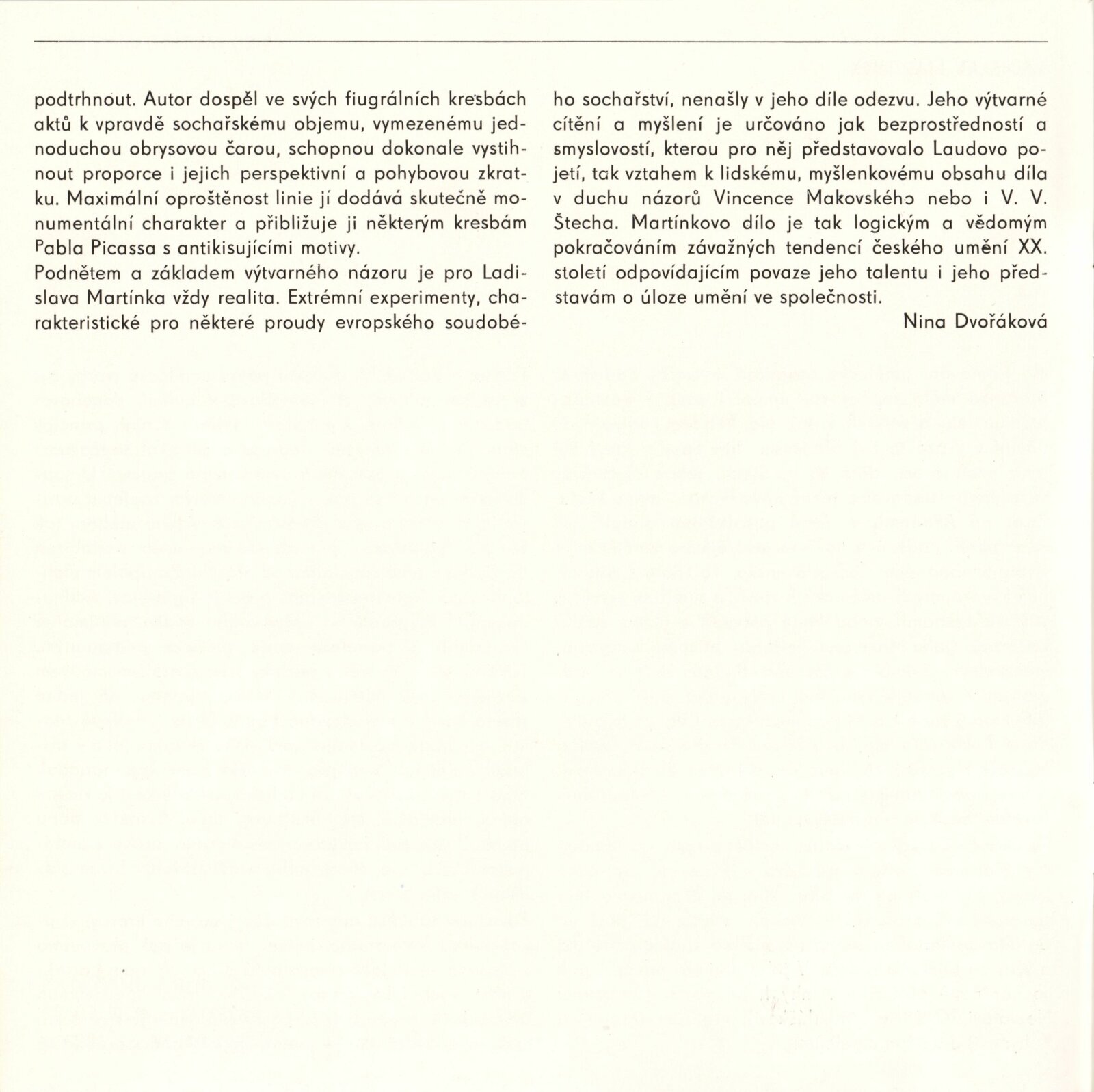 podtrhnout. Autor dospěl ve svých fiugrálních kresbách aktů k vpravdě sochařskému objemu, vymezenému jednoduchou obrysovou čarou, schopnou dokonale vystihnout proporce i jejich perspektivní a pohybovou zkratku. Maximální oproštěnost linie jí dodává skutečně monumentální charakter a přibližuje ji některým kresbám Pabla Picassa s antikisujícími motivy.
Podnětem a základem výtvarného názoru je pro Ladislava Martínka vždy realita. Extrémní experimenty, charakteristické pro některé proudy evropského soudobého sochařství, nenašly v jeho díle odezvu. Jeho výtvarné cítění a myšlení je určováno jak bezprostředností a smyslovostí, kterou pro něj představovalo Laudovo pojetí, tak vztahem k lidskému, myšlenkovému obsahu díla v duchu názorů Vincence Makovského nebo i V. V. Štecha. Martínkovo dílo je tak logickým a vědomým pokračováním závažných tendencí českého umění XX. století odpovídajícím povaze jeho talentu i jeho představám o úloze umění ve společnosti.

Nina Dvořáková